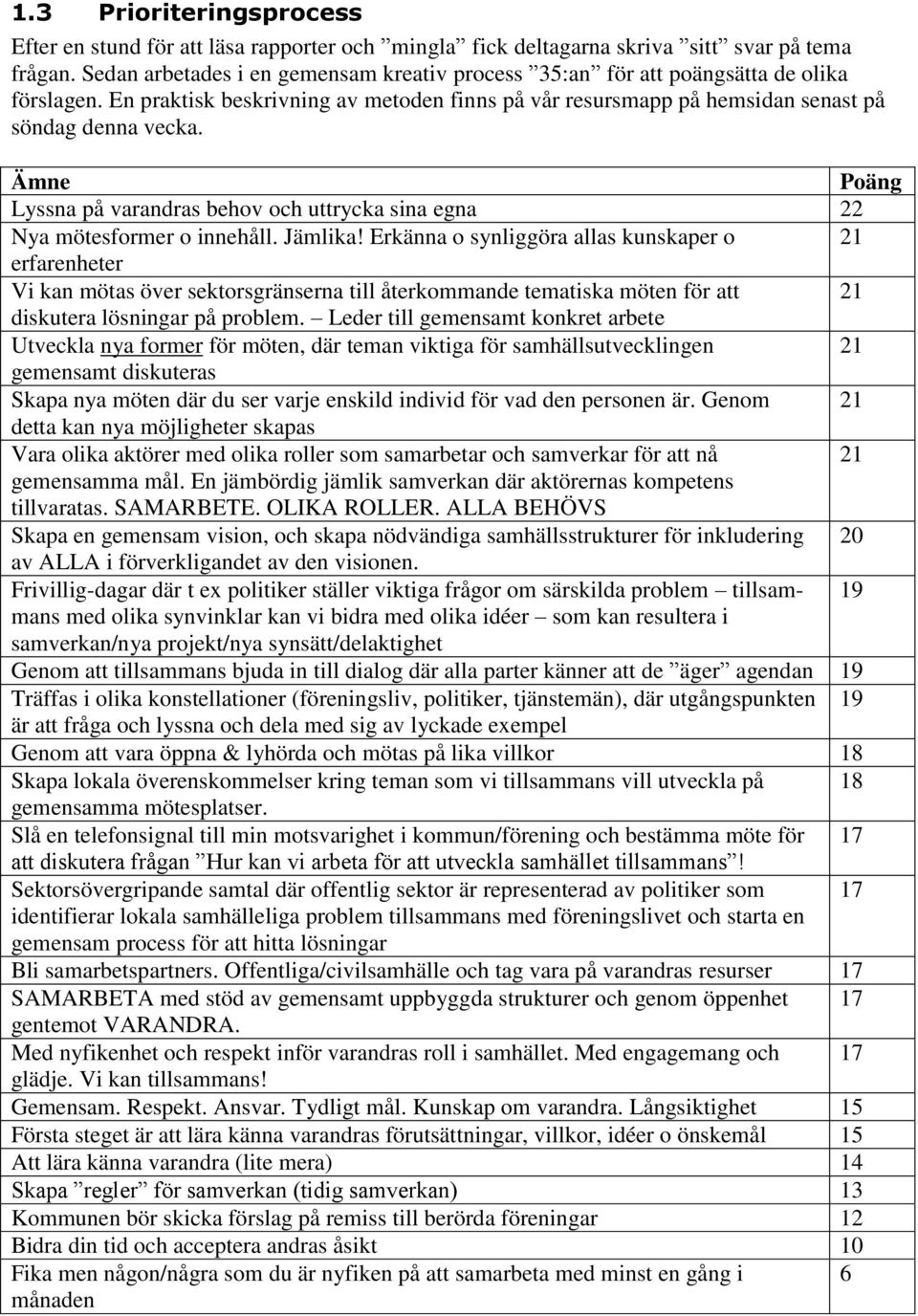 1.3 Prioriteringsprocess

Efter en stund för att läsa rapporter och ”mingla” fick deltagarna skriva ”sitt” svar på tema frågan. Sedan arbetades i en gemensam kreativ process ”35:an” för att poängsätta de olika förslagen. En praktisk beskrivning av metoden finns på vår resursmapp på hemsidan senast på söndag denna vecka.

| Ämne | Poäng |
|---|---|
| Lyssna på varandras behov och uttrycka sina egna | 22 |
| Nya mötesformer o innehåll. Jämlika! Erkänna o synliggöra allas kunskaper o erfarenheter | 21 |
| Vi kan mötas över sektorsgränserna till återkommande tematiska möten för att diskutera lösningar på problem. – Leder till gemensamt konkret arbete | 21 |
| Utveckla nya former för möten, där teman viktiga för samhällsutvecklingen gemensamt diskuteras | 21 |
| Skapa nya möten där du ser varje enskild individ för vad den personen är. Genom detta kan nya möjligheter skapas | 21 |
| Vara olika aktörer med olika roller som samarbetar och samverkar för att nå gemensamma mål. En jämbördig jämlik samverkan där aktörernas kompetens tillvaratas. SAMARBETE. OLIKA ROLLER. ALLA BEHÖVS | 21 |
| Skapa en gemensam vision, och skapa nödvändiga samhällsstrukturer för inkludering av ALLA i förverkligandet av den visionen. | 20 |
| Frivillig-dagar där t ex politiker ställer viktiga frågor om särskilda problem – tillsammans med olika synvinklar kan vi bidra med olika idéer – som kan resultera i samverkan/nya projekt/nya synsätt/delaktighet | 19 |
| Genom att tillsammans bjuda in till dialog där alla parter känner att de ”äger” agendan | 19 |
| Träffas i olika konstellationer (föreningsliv, politiker, tjänstemän), där utgångspunkten är att fråga och lyssna och dela med sig av lyckade exempel | 19 |
| Genom att vara öppna & lyhörda och mötas på lika villkor | 18 |
| Skapa lokala överenskommelser kring teman som vi tillsammans vill utveckla på gemensamma mötesplatser. | 18 |
| Slå en telefonsignal till min motsvarighet i kommun/förening och bestämma möte för att diskutera frågan ”Hur kan vi arbeta för att utveckla samhället tillsammans”! | 17 |
| Sektorsövergripande samtal där offentlig sektor är representerad av politiker som identifierar lokala samhälleliga problem tillsammans med föreningslivet och starta en gemensam process för att hitta lösningar | 17 |
| Bli samarbetspartners. Offentliga/civilsamhälle och tag vara på varandras resurser | 17 |
| SAMARBETA med stöd av gemensamt uppbyggda strukturer och genom öppenhet gentemot VARANDRA. | 17 |
| Med nyfikenhet och respekt inför varandras roll i samhället. Med engagemang och glädje. Vi kan tillsammans! | 17 |
| Gemensam. Respekt. Ansvar. Tydligt mål. Kunskap om varandra. Långsiktighet | 15 |
| Första steget är att lära känna varandras förutsättningar, villkor, idéer o önskemål | 15 |
| Att lära känna varandra (lite mera) | 14 |
| Skapa ”regler” för samverkan (tidig samverkan) | 13 |
| Kommunen bör skicka förslag på remiss till berörda föreningar | 12 |
| Bidra din tid och acceptera andras åsikt | 10 |
| Fika men någon/några som du är nyfiken på att samarbeta med minst en gång i månaden | 6 |